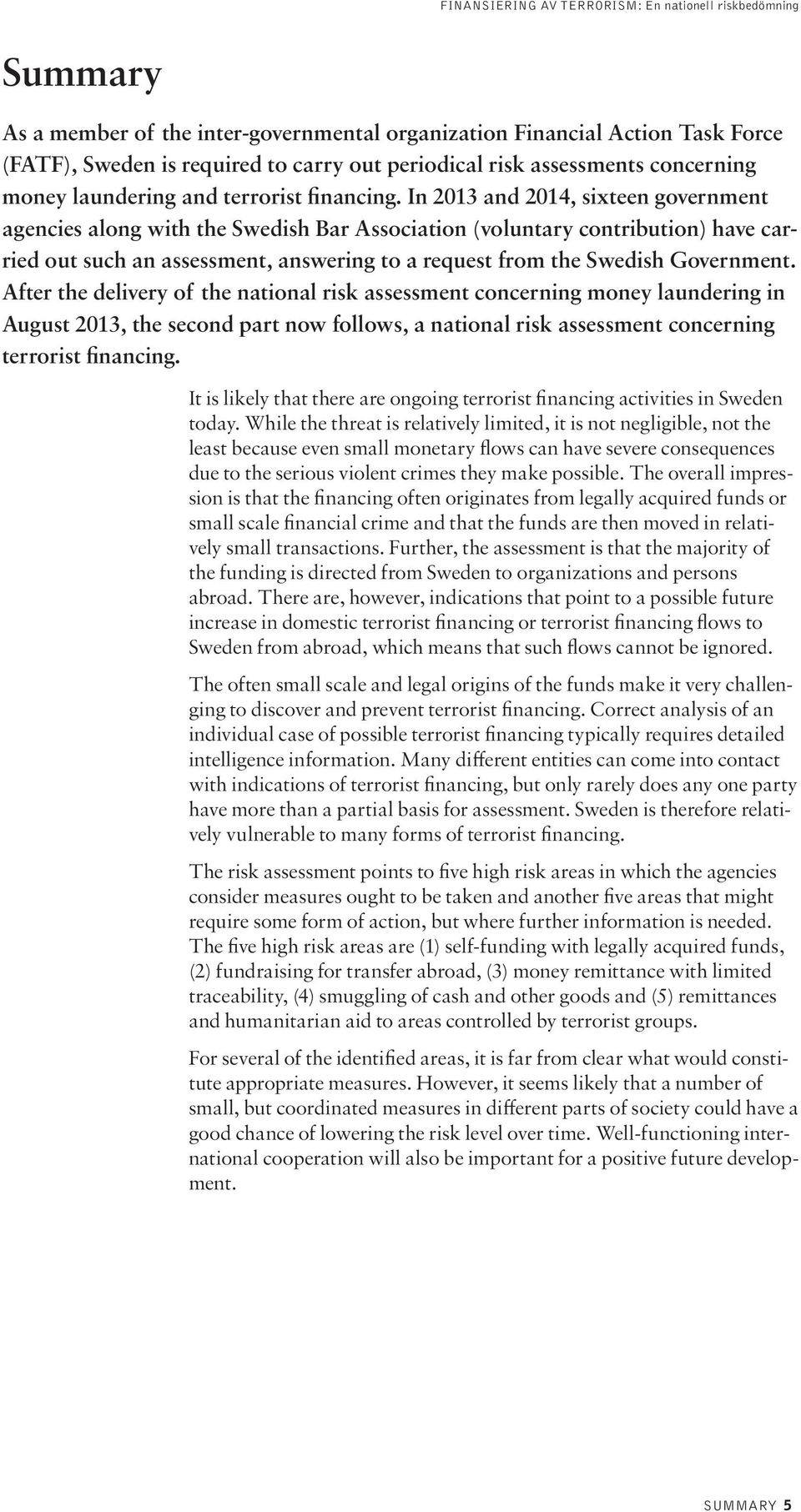 FINANSIERING AV TERRORISM: En nationell riskbedömning

Summary

As a member of the inter-governmental organization Financial Action Task Force (FATF), Sweden is required to carry out periodical risk assessments concerning money laundering and terrorist financing. In 2013 and 2014, sixteen government agencies along with the Swedish Bar Association (voluntary contribution) have carried out such an assessment, answering to a request from the Swedish Government. After the delivery of the national risk assessment concerning money laundering in August 2013, the second part now follows, a national risk assessment concerning terrorist financing.

It is likely that there are ongoing terrorist financing activities in Sweden today. While the threat is relatively limited, it is not negligible, not the least because even small monetary flows can have severe consequences due to the serious violent crimes they make possible. The overall impression is that the financing often originates from legally acquired funds or small scale financial crime and that the funds are then moved in relatively small transactions. Further, the assessment is that the majority of the funding is directed from Sweden to organizations and persons abroad. There are, however, indications that point to a possible future increase in domestic terrorist financing or terrorist financing flows to Sweden from abroad, which means that such flows cannot be ignored.

The often small scale and legal origins of the funds make it very challenging to discover and prevent terrorist financing. Correct analysis of an individual case of possible terrorist financing typically requires detailed intelligence information. Many different entities can come into contact with indications of terrorist financing, but only rarely does any one party have more than a partial basis for assessment. Sweden is therefore relatively vulnerable to many forms of terrorist financing.

The risk assessment points to five high risk areas in which the agencies consider measures ought to be taken and another five areas that might require some form of action, but where further information is needed. The five high risk areas are (1) self-funding with legally acquired funds, (2) fundraising for transfer abroad, (3) money remittance with limited traceability, (4) smuggling of cash and other goods and (5) remittances and humanitarian aid to areas controlled by terrorist groups.

For several of the identified areas, it is far from clear what would constitute appropriate measures. However, it seems likely that a number of small, but coordinated measures in different parts of society could have a good chance of lowering the risk level over time. Well-functioning international cooperation will also be important for a positive future development.

SUMMARY 5